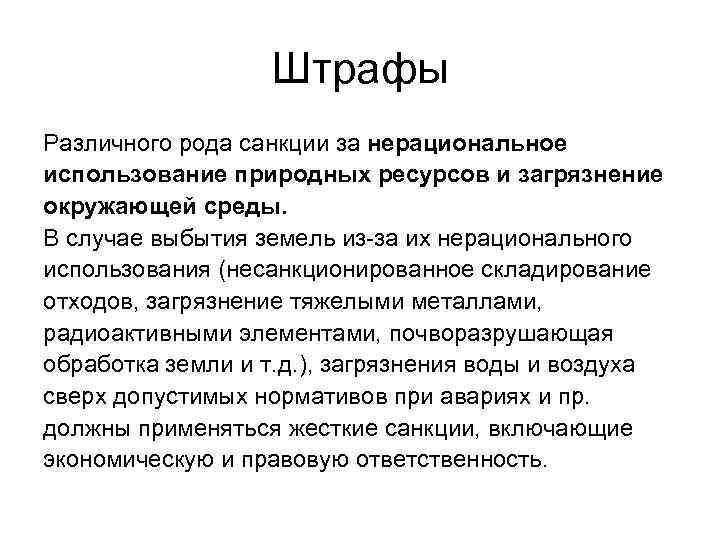 Штрафы

Различного рода санкции за нерациональное использование природных ресурсов и загрязнение окружающей среды.
В случае выбытия земель из-за их нерационального использования (несанкционированное складирование отходов, загрязнение тяжелыми металлами, радиоактивными элементами, почворазрушающая обработка земли и т.д.), загрязнения воды и воздуха сверх допустимых нормативов при авариях и пр. должны применяться жесткие санкции, включающие экономическую и правовую ответственность.